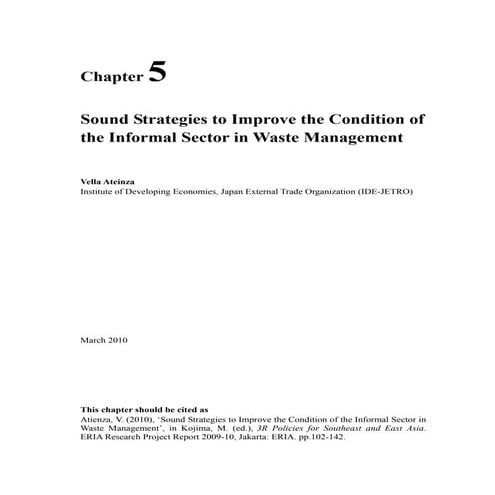 Chapter 5

Sound Strategies to Improve the Condition of the Informal Sector in Waste Management

Vella Ateinza
Institute of Developing Economies, Japan External Trade Organization (IDE-JETRO)

March 2010

This chapter should be cited as
Atienza, V. (2010), 'Sound Strategies to Improve the Condition of the Informal Sector in Waste Management', in Kojima, M. (ed.), 3R Policies for Southeast and East Asia. ERIA Research Project Report 2009-10, Jakarta: ERIA. pp.102-142.